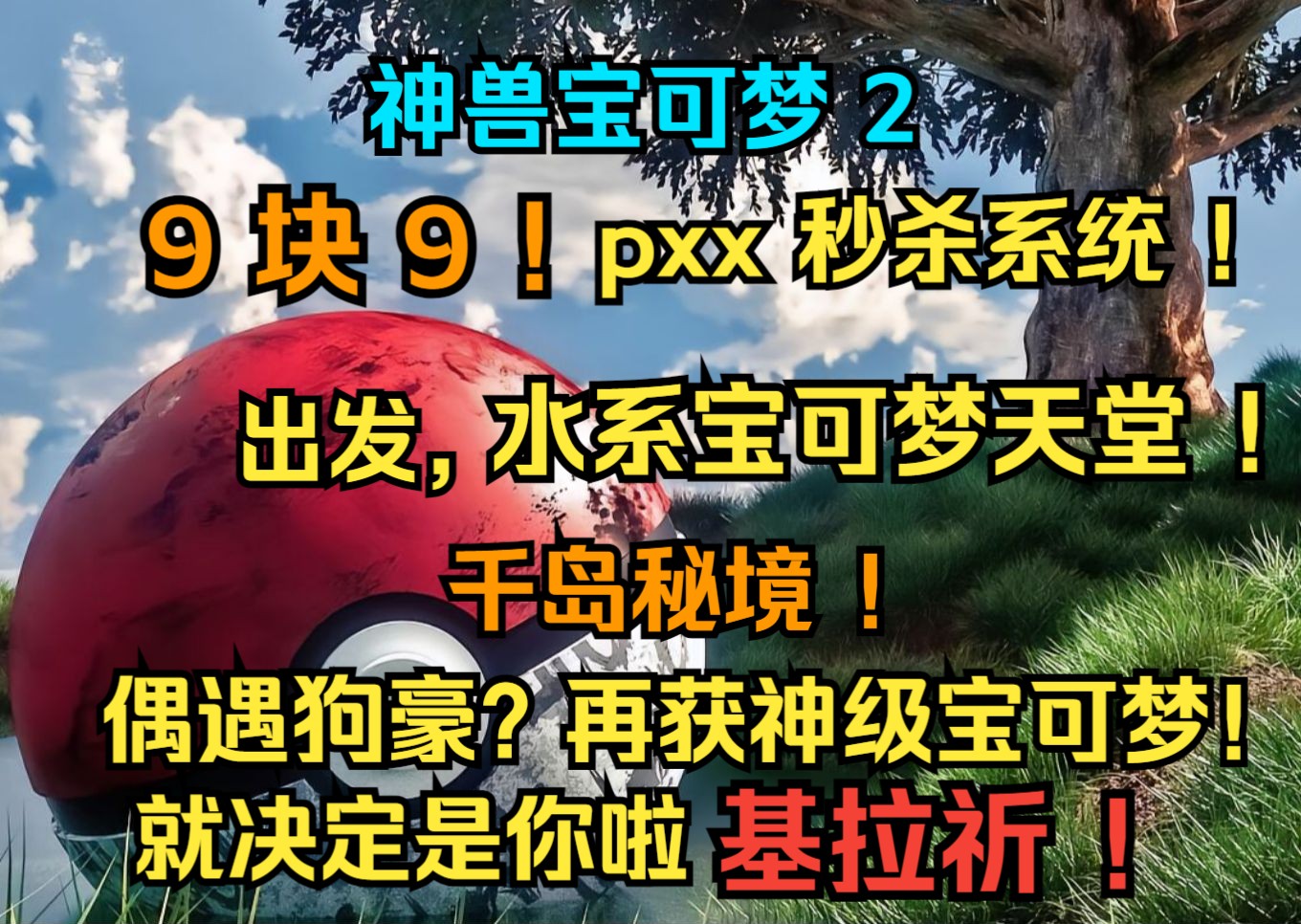 神兽宝可梦 2

9 块 9！pxx 秒杀系统！

出发，水系宝可梦天堂！

千岛秘境！

偶遇狗豪？再获神级宝可梦！

就决定是你啦 基拉祈！